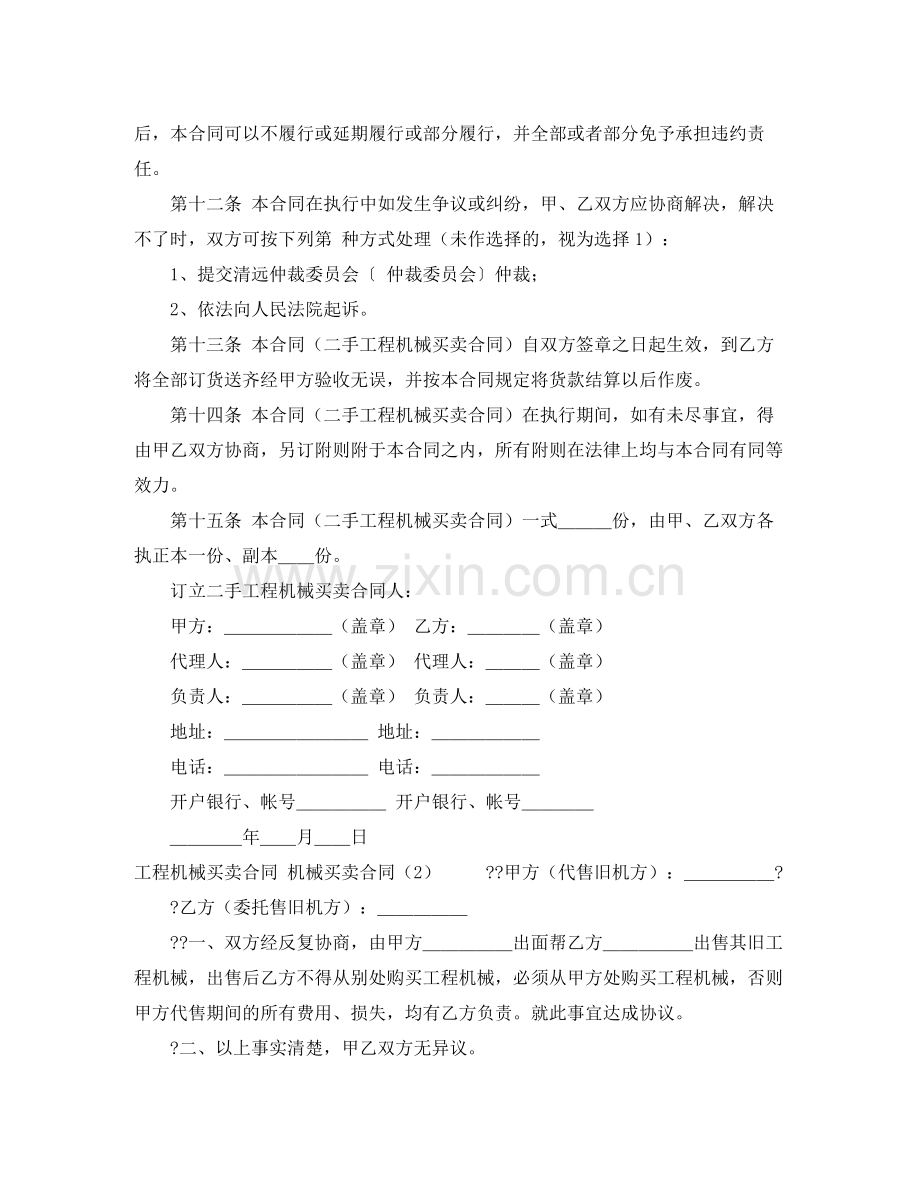 后，本合同可以不履行或延期履行或部分履行，并全部或者部分免予承担违约责任。

第十二条 本合同在执行中如发生争议或纠纷，甲、乙双方应协商解决，解决不了时，双方可按下列第 种方式处理（未作选择的，视为选择1）：

1、提交清远仲裁委员会〔 仲裁委员会〕仲裁；

2、依法向人民法院起诉。

第十三条 本合同（二手工程机械买卖合同）自双方签章之日起生效，到乙方将全部订货送齐经甲方验收无误，并按本合同规定将货款结算以后作废。

第十四条 本合同（二手工程机械买卖合同）在执行期间，如有未尽事宜，得由甲乙双方协商，另订附则附于本合同之内，所有附则在法律上均与本合同有同等效力。

第十五条 本合同（二手工程机械买卖合同）一式____份，由甲、乙双方各执正本一份、副本____份。

订立二手工程机械买卖合同人：

甲方：____（盖章） 乙方：____（盖章）

代理人：____（盖章） 代理人：____（盖章）

负责人：____（盖章） 负责人：____（盖章）

地址：____ 地址：____

电话：____ 电话：____

开户银行、帐号____ 开户银行、帐号____

____年____月____日

工程机械买卖合同 机械买卖合同（2） ??甲方（代售旧机方）：____?

?乙方（委托售旧机方）：____

??一、双方经反复协商，由甲方____出面帮乙方____出售其旧工程机械，出售后乙方不得从别处购买工程机械，必须从甲方处购买工程机械，否则甲方代售期间的所有费用、损失，均有乙方负责。就此事宜达成协议。

?二、以上事实清楚，甲乙双方无异议。

www.zixin.com.cn